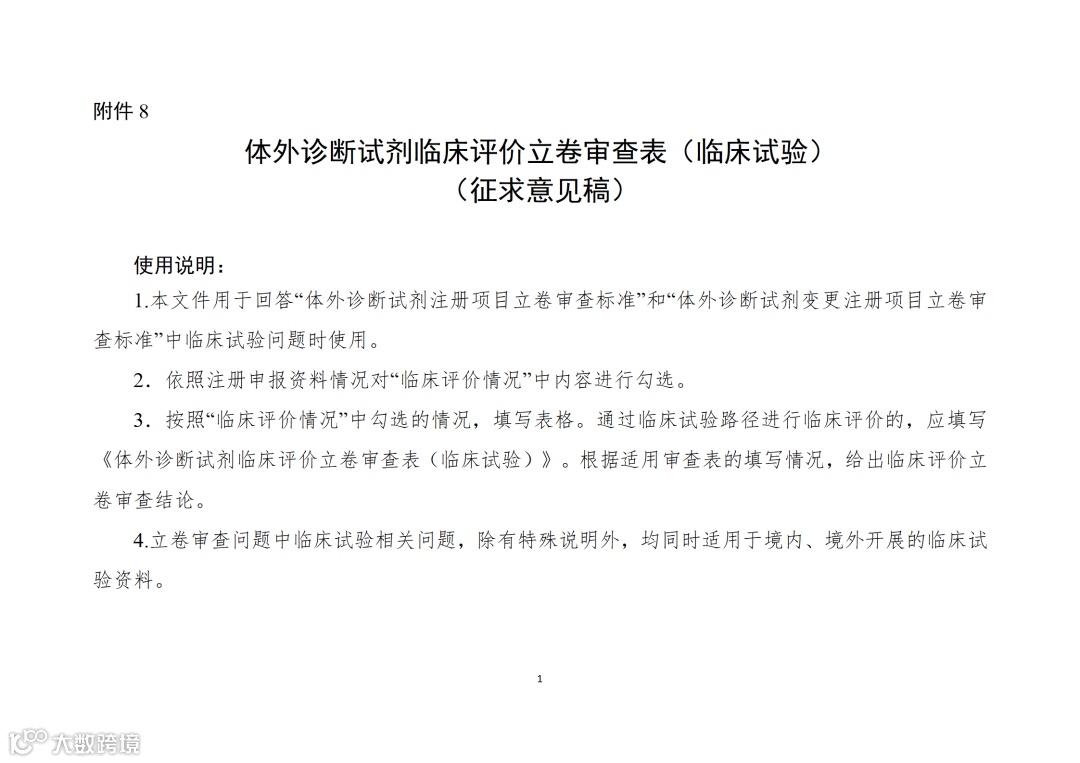 附件 8

体外诊断试剂临床评价立卷审查表（临床试验）
（征求意见稿）

使用说明：

1.本文件用于回答“体外诊断试剂注册项目立卷审查标准”和“体外诊断试剂变更注册项目立卷审查标准”中临床试验问题时使用。

2．依照注册申报资料情况对“临床评价情况”中内容进行勾选。

3．按照“临床评价情况”中勾选的情况，填写表格。通过临床试验路径进行临床评价的，应填写《体外诊断试剂临床评价立卷审查表（临床试验）》。根据适用审查表的填写情况，给出临床评价立卷审查结论。

4.立卷审查问题中临床试验相关问题，除有特殊说明外，均同时适用于境内、境外开展的临床试验资料。

1

大数跨境